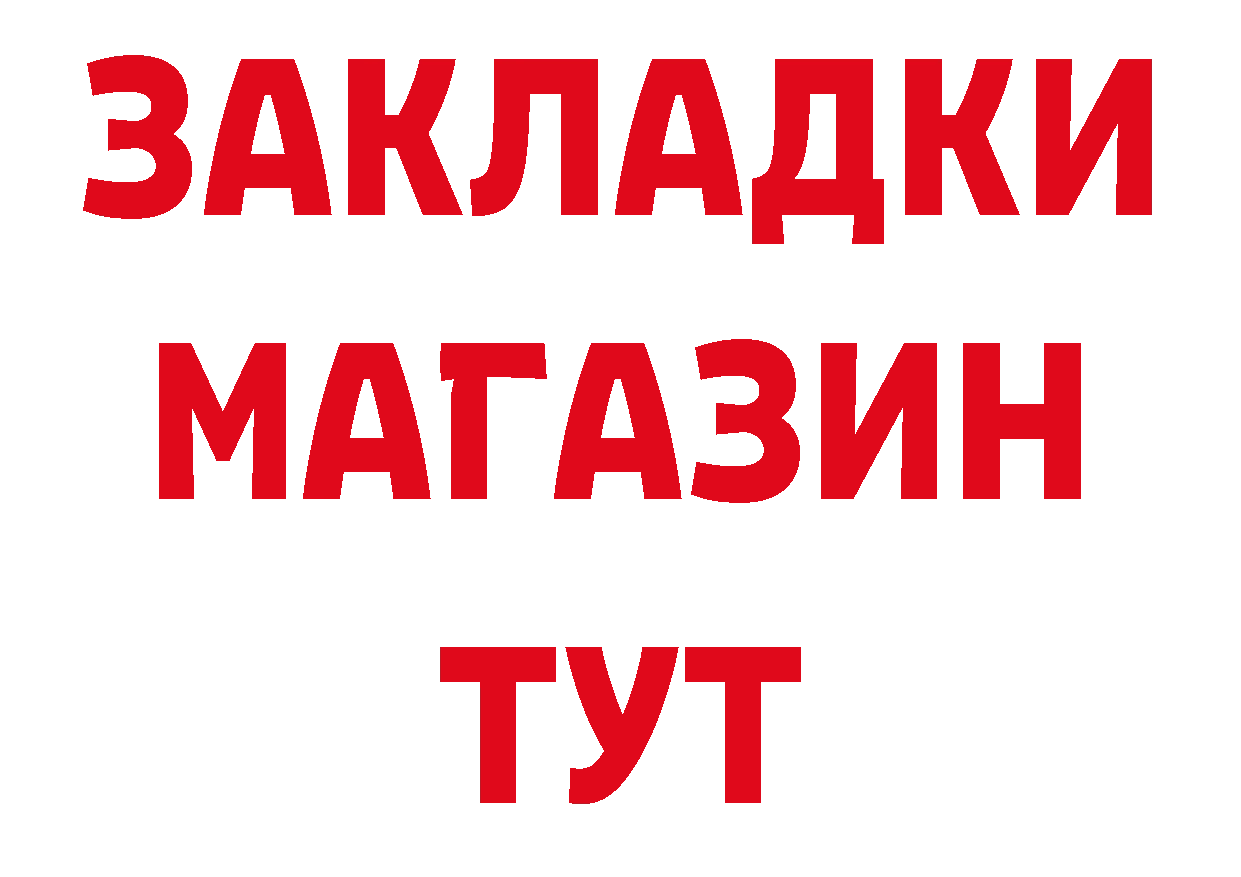 ЗАКЛАДКИ
МАГАЗИН
ТУТ